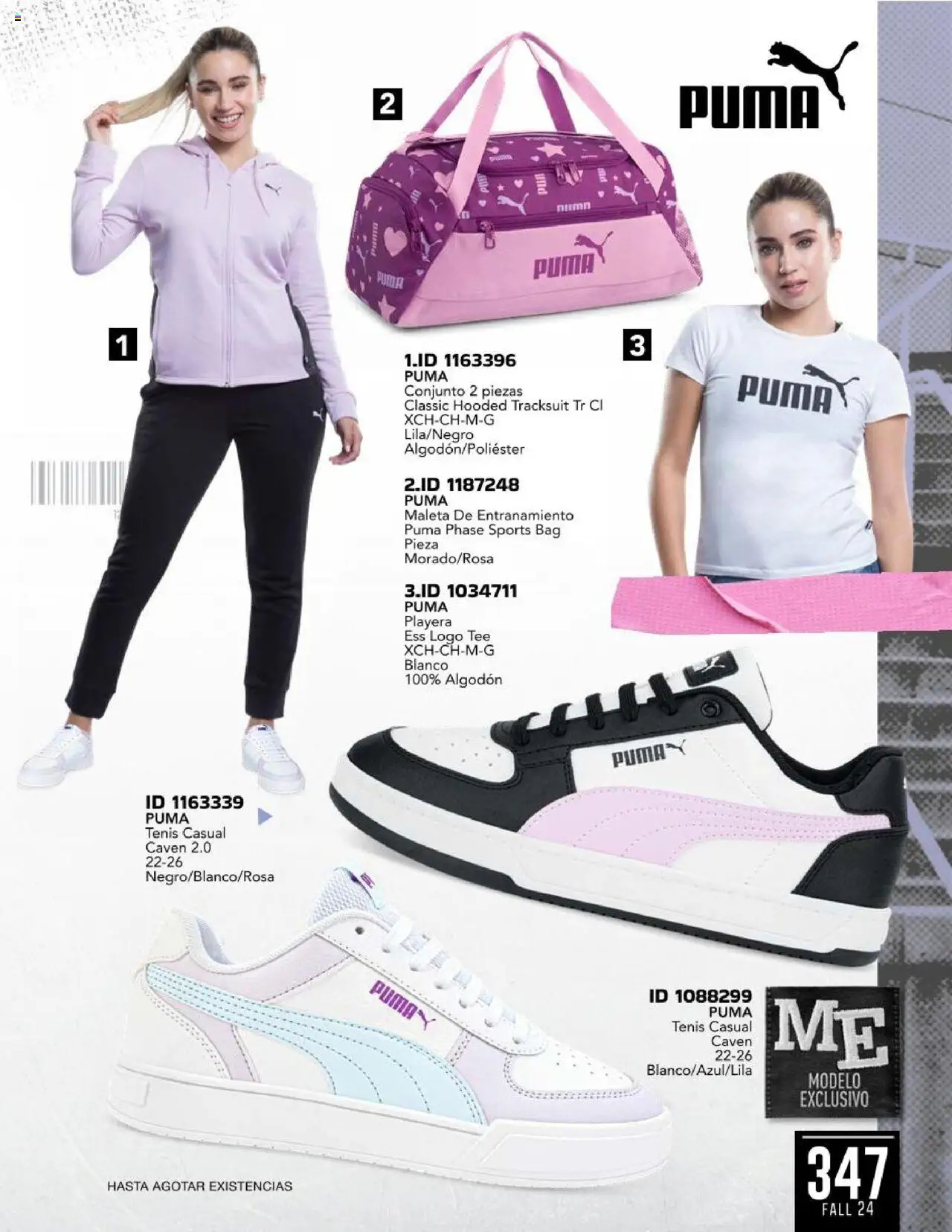 PUMA

2

1

3

1.ID 1163396
PUMA
Conjunto 2 piezas
Classic Hooded Tracksuit Tr Cl
XCH-CH-M-G
Lila/Negro
Algodón/Poliéster

2.ID 1187248
PUMA
Maleta De Entranamiento
Puma Phase Sports Bag
Pieza
Morado/Rosa

3.ID 1034711
PUMA
Playera
Ess Logo Tee
XCH-CH-M-G
Blanco
100% Algodón

ID 1163339
PUMA
Tenis Casual
Caven 2.0
22-26
Negro/Blanco/Rosa

ID 1088299
PUMA
Tenis Casual
Caven
22-26
Blanco/Azul/Lila

ME
MODELO
EXCLUSIVO

HASTA AGOTAR EXISTENCIAS

347
FALL 24